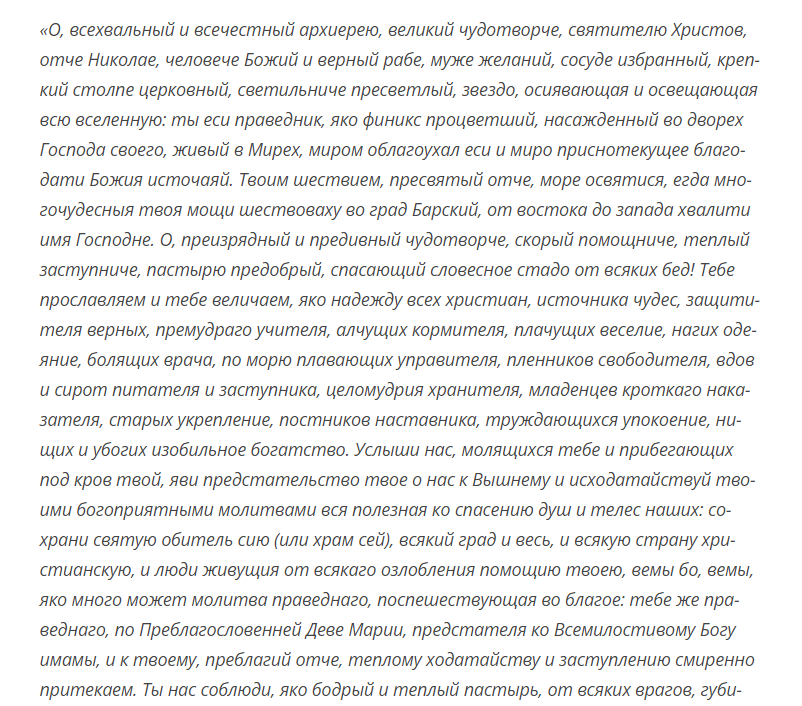 «О, всехвальный и всечестный архиерею, великий чудотворче, святителю Христов, отче Николае, человече Божий и верный рабе, муже желаний, сосуде избранный, крепкий столпе церковный, светильниче пресветлый, звездо, осиявающая и освещающая всю вселенную: ты еси праведник, яко финикс процветший, насажденный во дворех Господа своего, живый в Мирех, миром облагоухал еси и миро приснотекущее благодати Божия источаяй. Твоим шествием, пресвятый отче, море освятися, егда многочудесныя твоя мощи шествоваху во град Барский, от востока до запада хвалити имя Господне. О, преизрядный и предивный чудотворче, скорый помощниче, теплый заступниче, пастырю предобрый, спасающий словесное стадо от всяких бед! Тебе прославляем и тебе величаем, яко надежду всех христиан, источника чудес, защитителя верных, премудраго учителя, алчущих кормителя, плачущих веселие, нагих одеяние, болящих врача, по морю плавающих управителя, пленников свободителя, вдов и сирот питателя и заступника, целомудрия хранителя, младенцев кроткаго наказателя, старых укрепление, постников наставника, труждающихся упокоение, нищих и убогих изобильное богатство. Услыши нас, молящихся тебе и прибегающих под кров твой, яви предстательство твое о нас к Вышнему и исходатайствуй твоими богоприятными молитвами вся полезная ко спасению душ и телес наших: сохрани святую обитель сию (или храм сей), всякий град и весь, и всякую страну христианскую, и люди живущия от всякаго озлобления помощию твоею, вемы бо, вемы, яко много может молитва праведнаго, поспешествующая во благое: тебе же праведнаго, по Преблагословенней Деве Марии, предстателя ко Всемилостивому Богу имамы, и к твоему, преблагий отче, теплому ходатайству и заступлению смиренно притекаем. Ты нас соблюди, яко бодрый и теплый пастырь, от всяких врагов, губи-